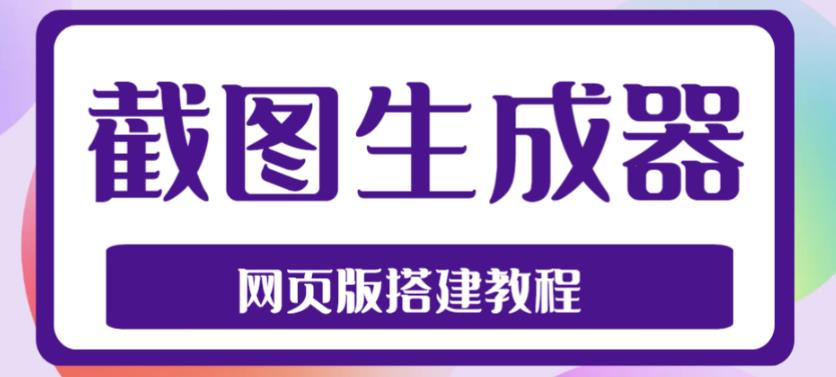 截图生成器

网页版搭建教程